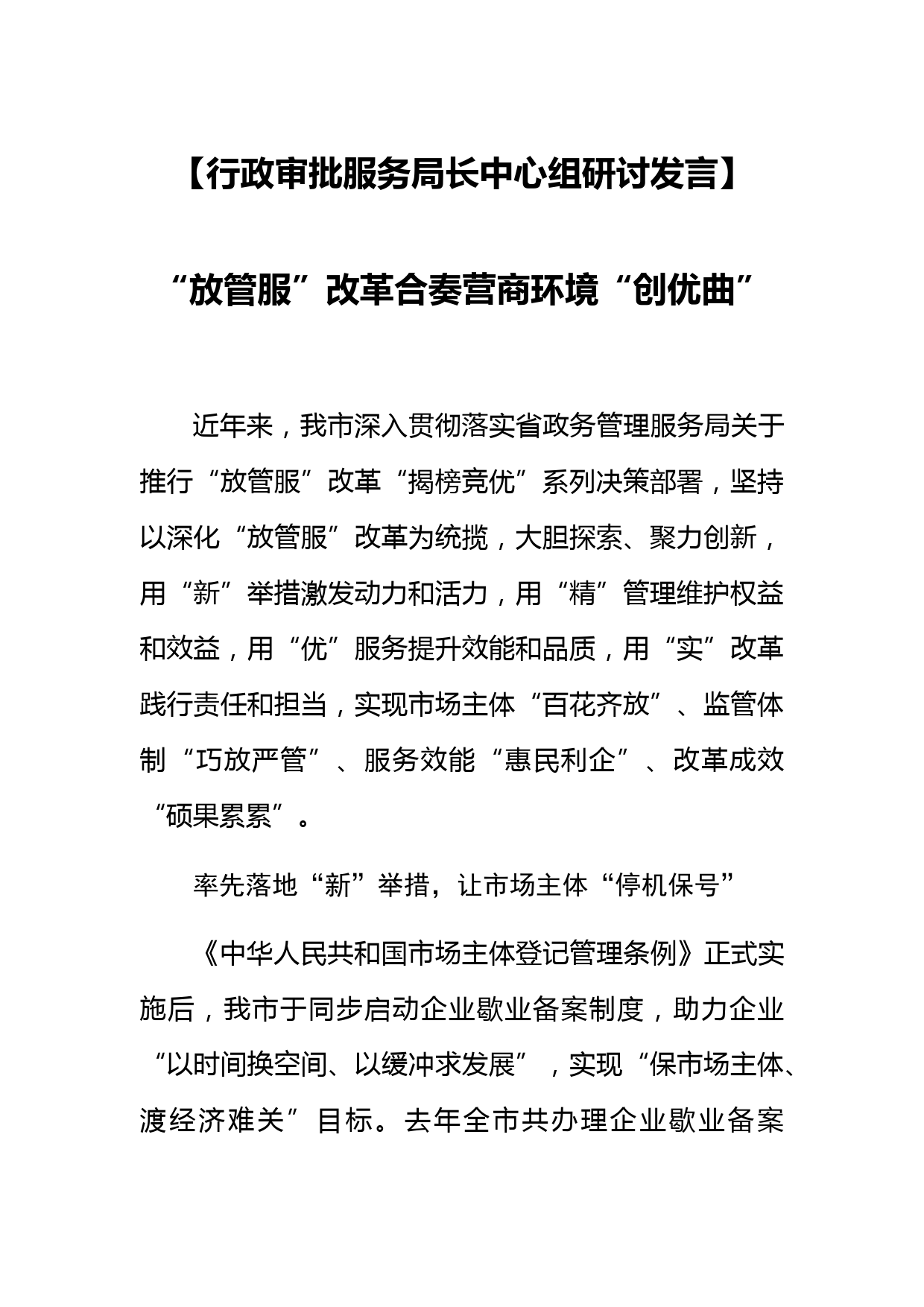 【行政审批服务局长中心组研讨发言】

“放管服”改革合奏营商环境“创优曲”

近年来，我市深入贯彻落实省政务管理服务局关于推行“放管服”改革“揭榜竞优”系列决策部署，坚持以深化“放管服”改革为统揽，大胆探索、聚力创新，用“新”举措激发动力和活力，用“精”管理维护权益和效益，用“优”服务提升效能和品质，用“实”改革践行责任和担当，实现市场主体“百花齐放”、监管体制“巧放严管”、服务效能“惠民利企”、改革成效“硕果累累”。

率先落地“新”举措，让市场主体“停机保号”

《中华人民共和国市场主体登记管理条例》正式实施后，我市于同步启动企业歇业备案制度，助力企业“以时间换空间、以缓冲求发展”，实现“保市场主体、渡经济难关”目标。去年全市共办理企业歇业备案